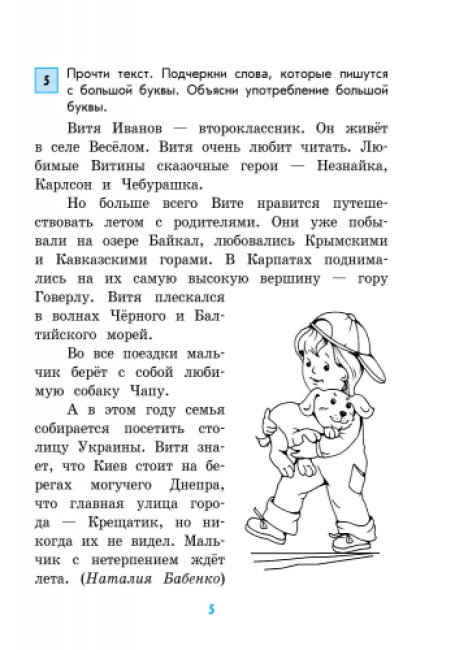 5 Прочти текст. Подчеркни слова, которые пишутся с большой буквы. Объясни употребление большой буквы.

Витя Иванов — второклассник. Он живёт в селе Весёлом. Витя очень любит читать. Любимые Витины сказочные герои — Незнайка, Карлсон и Чебурашка.

Но больше всего Вите нравится путешествовать летом с родителями. Они уже побывали на озере Байкал, любовались Крымскими и Кавказскими горами. В Карпатах поднимались на их самую высокую вершину — гору Говерлу. Витя плескался в волнах Чёрного и Балтийского морей.

Во все поездки мальчик берёт с собой любимую собаку Чапу.

А в этом году семья собирается посетить столицу Украины. Витя знает, что Киев стоит на берегах могучего Днепра, что главная улица города — Крещатик, но никогда их не видел. Мальчик с нетерпением ждёт лета. (Наталия Бабенко)

5